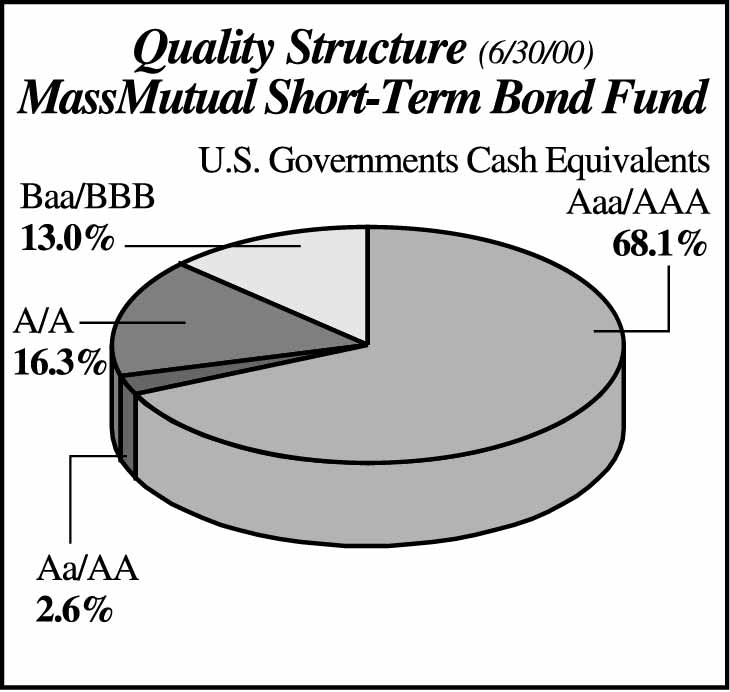 Quality Structure (6/30/00)
MassMutual Short-Term Bond Fund

U.S. Governments Cash Equivalents
Aaa/AAA
68.1%

Baa/BBB
13.0%

A/A
16.3%

Aa/AA
2.6%